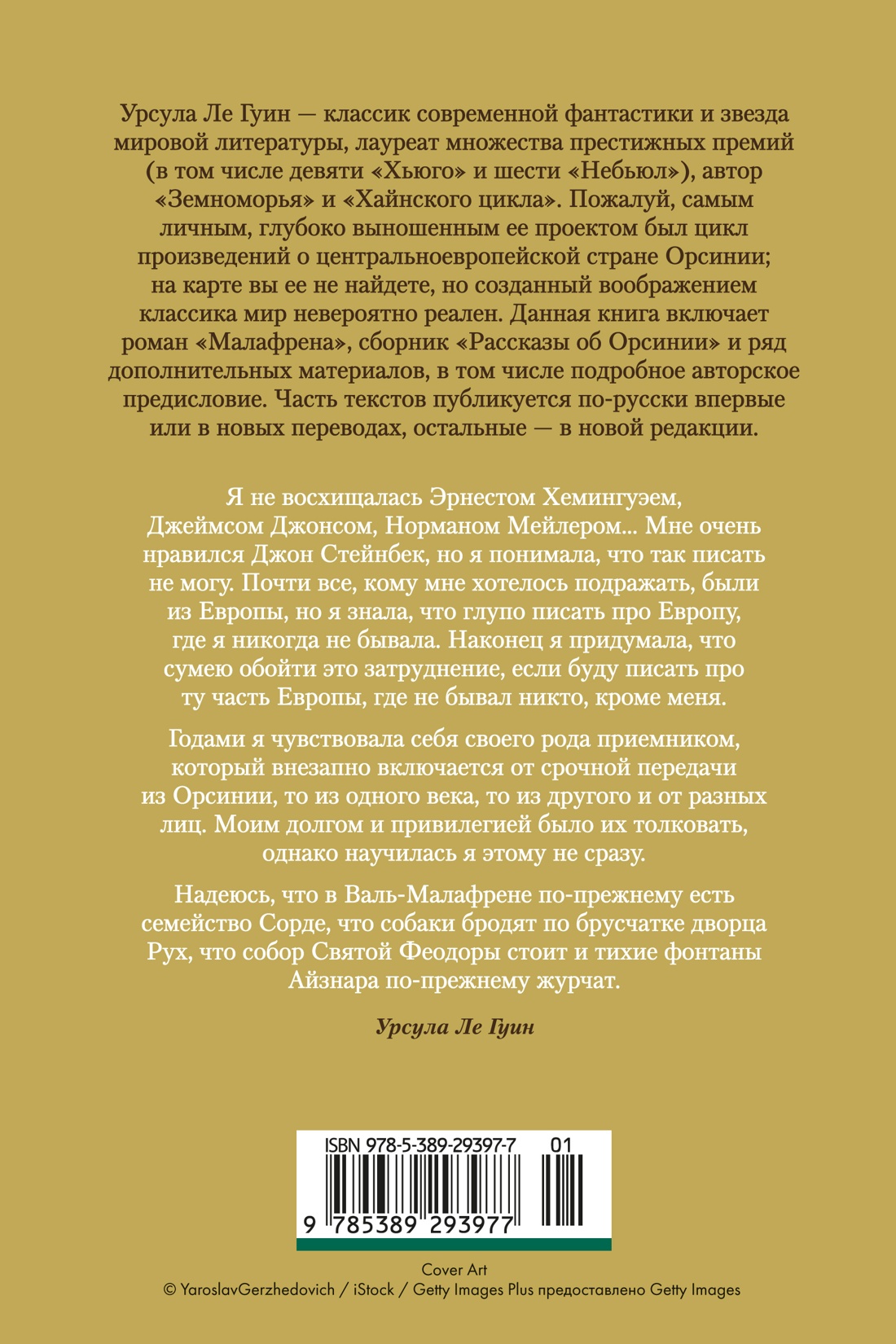 Урсула Ле Гуин — классик современной фантастики и звезда мировой литературы, лауреат множества престижных премий (в том числе девяти «Хьюго» и шести «Небьюл»), автор «Земноморья» и «Хайнского цикла». Пожалуй, самым личным, глубоко выношенным ее проектом был цикл произведений о центральноевропейской стране Орсинии; на карте вы ее не найдете, но созданный воображением классика мир невероятно реален. Данная книга включает роман «Малафрена», сборник «Рассказы об Орсинии» и ряд дополнительных материалов, в том числе подробное авторское предисловие. Часть текстов публикуется по-русски впервые или в новых переводах, остальные — в новой редакции.

Я не восхищалась Эрнестом Хемингуэем, Джеймсом Джонсом, Норманом Мейлером... Мне очень нравился Джон Стейнбек, но я понимала, что так писать не могу. Почти все, кому мне хотелось подражать, были из Европы, но я знала, что глупо писать про Европу, где я никогда не бывала. Наконец я придумала, что сумею обойти это затруднение, если буду писать про ту часть Европы, где не бывал никто, кроме меня.

Годами я чувствовала себя своего рода приемником, который внезапно включается от срочной передачи из Орсинии, то из одного века, то из другого и от разных лиц. Моим долгом и привилегией было их толковать, однако научилась я этому не сразу.

Надеюсь, что в Валь-Малафрене по-прежнему есть семейство Сорде, что собаки бродят по брусчатке дворца Рух, что собор Святой Феодоры стоит и тихие фонтаны Айзнара по-прежнему журчат.

Урсула Ле Гуин

ISBN 978-5-389-29397-7 01
9 785389 293977

Cover Art
© YaroslavGerzhedovich / iStock / Getty Images Plus предоставлено Getty Images